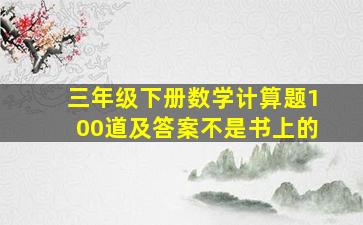 三年级下册数学计算题100道及答案不是书上的